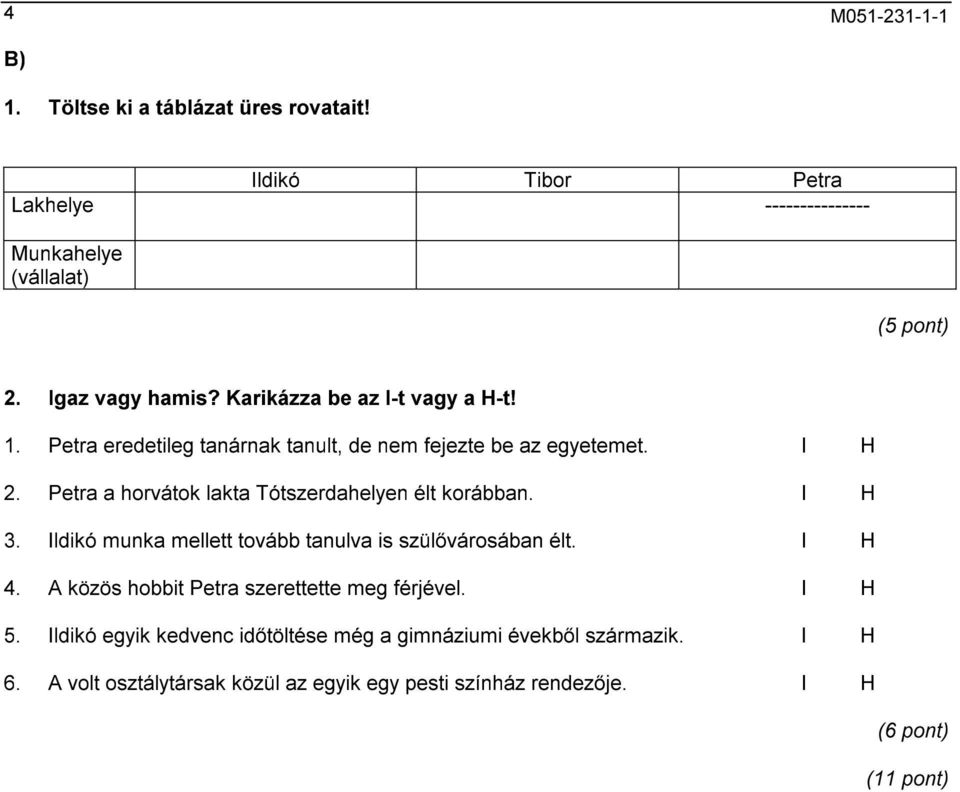 4 M051-231-1-1

B)

1. Töltse ki a táblázat üres rovatait!

| | Ildikó | Tibor | Petra |
|---|---|---|---|
| Lakhelye | | | --------------- |
| Munkahelye (vállalat) | | | |

(5 pont)

2. Igaz vagy hamis? Karikázza be az I-t vagy a H-t!

1. Petra eredetileg tanárnak tanult, de nem fejezte be az egyetemet. I H

2. Petra a horvátok lakta Tótszerdahelyen élt korábban. I H

3. Ildikó munka mellett tovább tanulva is szülővárosában élt. I H

4. A közös hobbit Petra szerettette meg férjével. I H

5. Ildikó egyik kedvenc időtöltése még a gimnáziumi évekből származik. I H

6. A volt osztálytársak közül az egyik egy pesti színház rendezője. I H

(6 pont)

(11 pont)